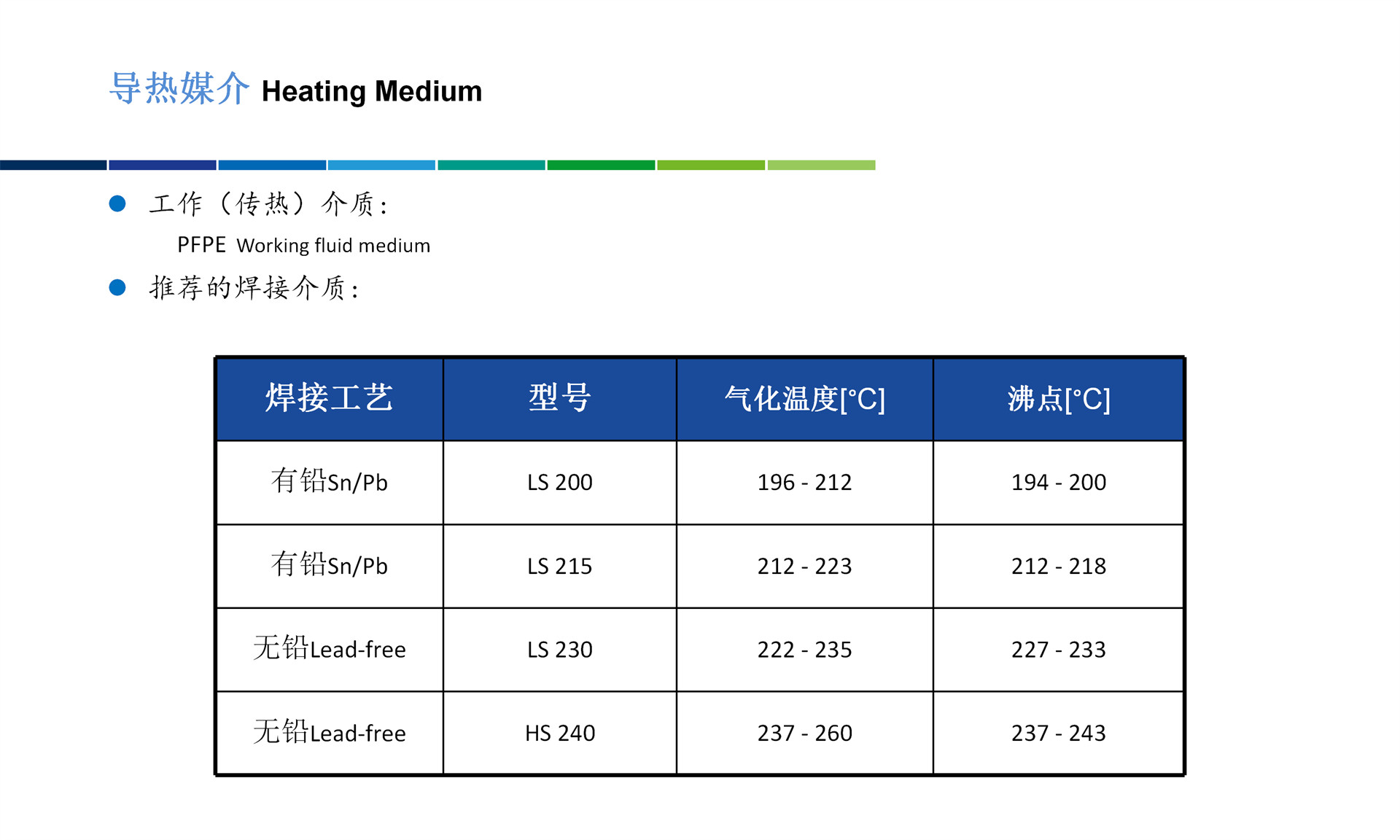 导热媒介 Heating Medium

• 工作（传热）介质：

PFPE Working fluid medium

• 推荐的焊接介质：

| 焊接工艺 | 型号 | 气化温度[°C] | 沸点[°C] |
|---|---|---|---|
| 有铅Sn/Pb | LS 200 | 196 - 212 | 194 - 200 |
| 有铅Sn/Pb | LS 215 | 212 - 223 | 212 - 218 |
| 无铅Lead-free | LS 230 | 222 - 235 | 227 - 233 |
| 无铅Lead-free | HS 240 | 237 - 260 | 237 - 243 |